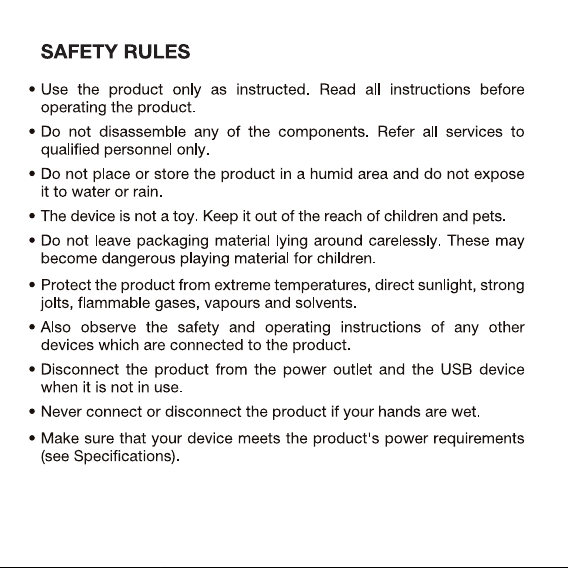 SAFETY RULES

• Use the product only as instructed. Read all instructions before operating the product.

• Do not disassemble any of the components. Refer all services to qualified personnel only.

• Do not place or store the product in a humid area and do not expose it to water or rain.

• The device is not a toy. Keep it out of the reach of children and pets.

• Do not leave packaging material lying around carelessly. These may become dangerous playing material for children.

• Protect the product from extreme temperatures, direct sunlight, strong jolts, flammable gases, vapours and solvents.

• Also observe the safety and operating instructions of any other devices which are connected to the product.

• Disconnect the product from the power outlet and the USB device when it is not in use.

• Never connect or disconnect the product if your hands are wet.

• Make sure that your device meets the product's power requirements (see Specifications).